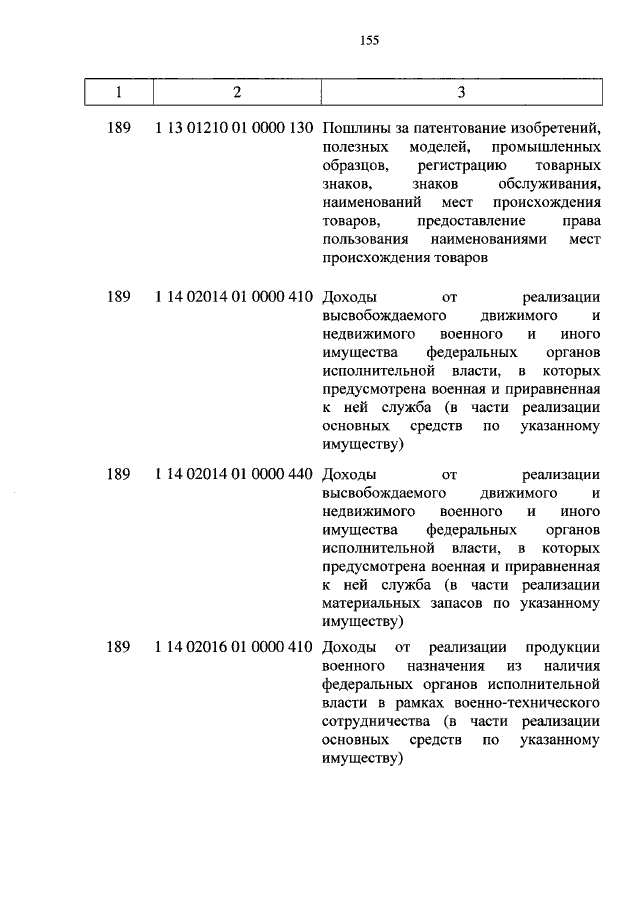 155

| 1 | 2 | 3 |
|---|---|---|
| 189 | 1 13 01210 01 0000 130 | Пошлины за патентование изобретений, полезных моделей, промышленных образцов, регистрацию товарных знаков, знаков обслуживания, наименований мест происхождения товаров, предоставление права пользования наименованиями мест происхождения товаров |
| 189 | 1 14 02014 01 0000 410 | Доходы от реализации высвобождаемого движимого и недвижимого военного и иного имущества федеральных органов исполнительной власти, в которых предусмотрена военная и приравненная к ней служба (в части реализации основных средств по указанному имуществу) |
| 189 | 1 14 02014 01 0000 440 | Доходы от реализации высвобождаемого движимого и недвижимого военного и иного имущества федеральных органов исполнительной власти, в которых предусмотрена военная и приравненная к ней служба (в части реализации материальных запасов по указанному имуществу) |
| 189 | 1 14 02016 01 0000 410 | Доходы от реализации продукции военного назначения из наличия федеральных органов исполнительной власти в рамках военно-технического сотрудничества (в части реализации основных средств по указанному имуществу) |